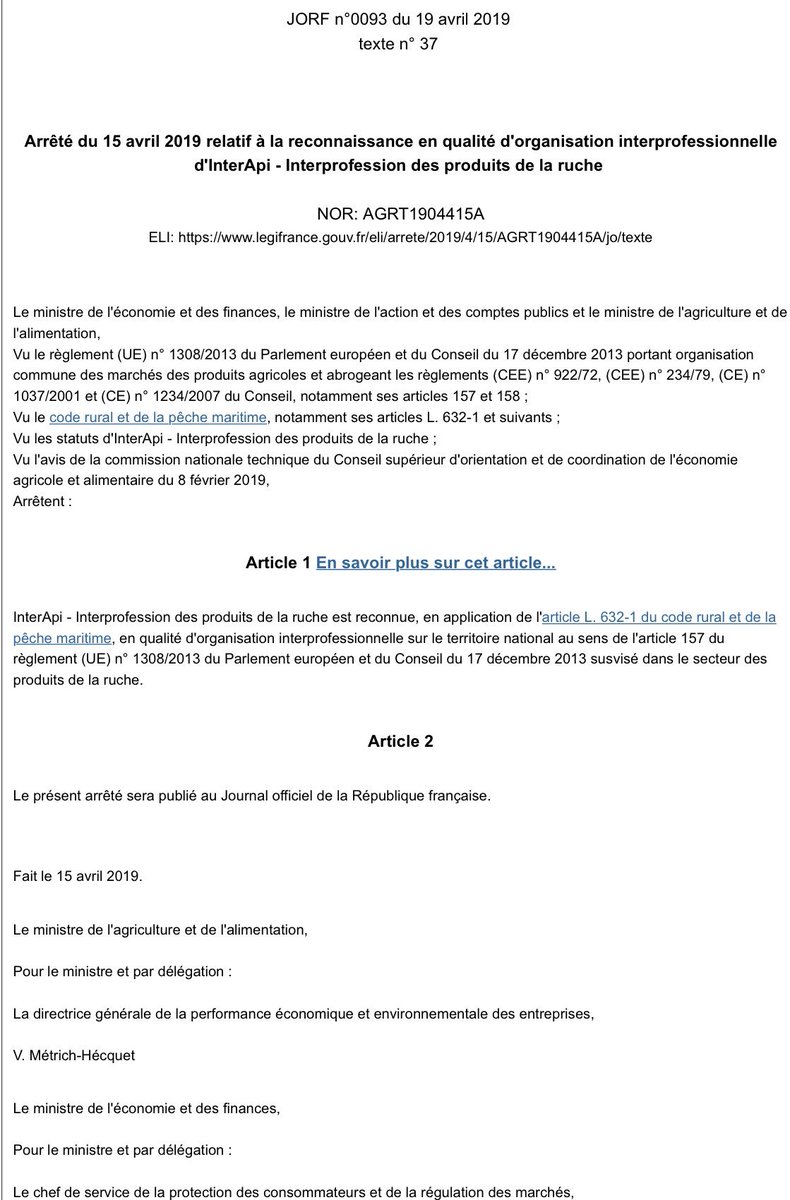 JORF n°0093 du 19 avril 2019
texte n° 37

Arrêté du 15 avril 2019 relatif à la reconnaissance en qualité d'organisation interprofessionnelle d'InterApi - Interprofession des produits de la ruche

NOR: AGRT1904415A
ELI: https://www.legifrance.gouv.fr/eli/arrete/2019/4/15/AGRT1904415A/jo/texte

Le ministre de l'économie et des finances, le ministre de l'action et des comptes publics et le ministre de l'agriculture et de l'alimentation,
Vu le règlement (UE) n° 1308/2013 du Parlement européen et du Conseil du 17 décembre 2013 portant organisation commune des marchés des produits agricoles et abrogeant les règlements (CEE) n° 922/72, (CEE) n° 234/79, (CE) n° 1037/2001 et (CE) n° 1234/2007 du Conseil, notamment ses articles 157 et 158 ;
Vu le code rural et de la pêche maritime, notamment ses articles L. 632-1 et suivants ;
Vu les statuts d'InterApi - Interprofession des produits de la ruche ;
Vu l'avis de la commission nationale technique du Conseil supérieur d'orientation et de coordination de l'économie agricole et alimentaire du 8 février 2019,
Arrêtent :

Article 1 En savoir plus sur cet article...

InterApi - Interprofession des produits de la ruche est reconnue, en application de l'article L. 632-1 du code rural et de la pêche maritime, en qualité d'organisation interprofessionnelle sur le territoire national au sens de l'article 157 du règlement (UE) n° 1308/2013 du Parlement européen et du Conseil du 17 décembre 2013 susvisé dans le secteur des produits de la ruche.

Article 2

Le présent arrêté sera publié au Journal officiel de la République française.

Fait le 15 avril 2019.

Le ministre de l'agriculture et de l'alimentation,

Pour le ministre et par délégation :

La directrice générale de la performance économique et environnementale des entreprises,

V. Métrich-Hécquet

Le ministre de l'économie et des finances,

Pour le ministre et par délégation :

Le chef de service de la protection des consommateurs et de la régulation des marchés,